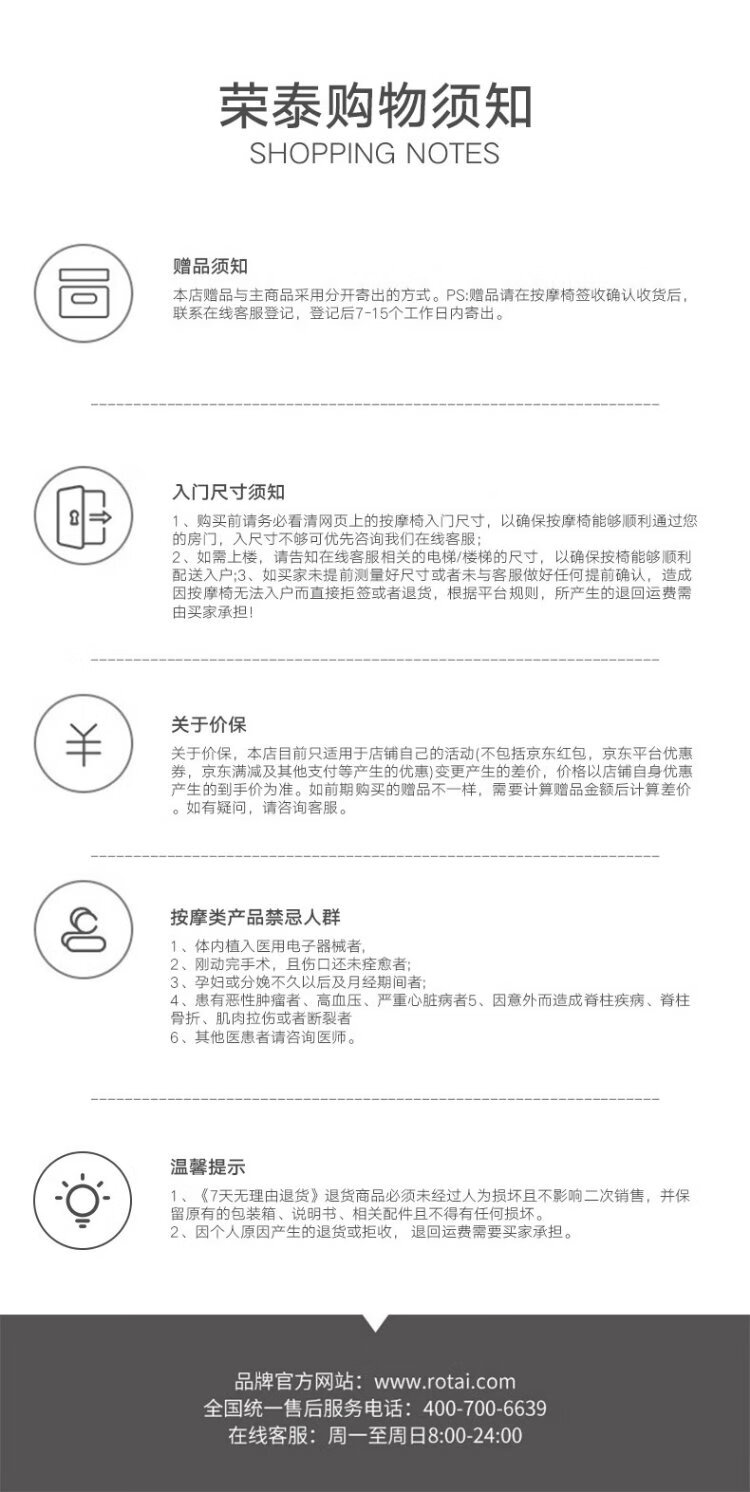 荣泰购物须知
SHOPPING NOTES

赠品须知
本店赠品与主商品采用分开寄出的方式。PS:赠品请在按摩椅签收确认收货后，联系在线客服登记，登记后7-15个工作日内寄出。

入门尺寸须知
1、购买前请务必看清网页上的按摩椅入门尺寸，以确保按摩椅能够顺利通过您的房门，入尺寸不够可优先咨询我们在线客服;
2、如需上楼，请告知在线客服相关的电梯/楼梯的尺寸，以确保按椅能够顺利配送入户;3、如买家未提前测量好尺寸或者未与客服做好任何提前确认，造成因按摩椅无法入户而直接拒签或者退货，根据平台规则，所产生的退回运费需由买家承担!

关于价保
关于价保，本店目前只适用于店铺自己的活动(不包括京东红包，京东平台优惠券，京东满减及其他支付等产生的优惠)变更产生的差价，价格以店铺自身优惠产生的到手价为准。如前期购买的赠品不一样，需要计算赠品金额后计算差价。如有疑问，请咨询客服。

按摩类产品禁忌人群
1、体内植入医用电子器械者,
2、刚动完手术，且伤口还未痊愈者;
3、孕妇或分娩不久以后及月经期间者;
4、患有恶性肿瘤者、高血压、严重心脏病者5、因意外而造成脊柱疾病、脊柱骨折、肌肉拉伤或者断裂者
6、其他医患者请咨询医师。

温馨提示
1、《7天无理由退货》退货商品必须未经过人为损坏且不影响二次销售，并保留原有的包装箱、说明书、相关配件且不得有任何损坏。
2、因个人原因产生的退货或拒收，退回运费需要买家承担。

品牌官方网站：www.rotai.com
全国统一售后服务电话：400-700-6639
在线客服：周一至周日8:00-24:00